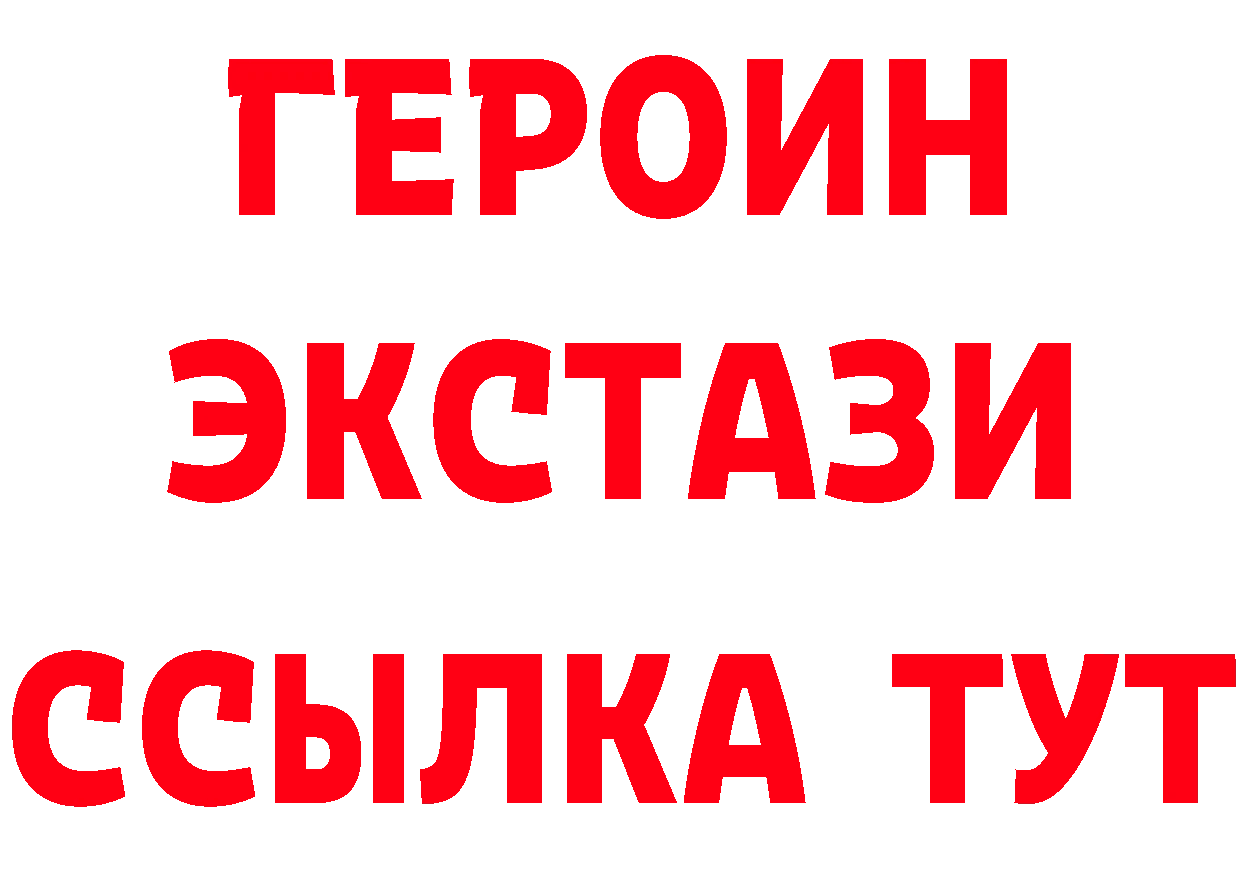 ГЕРОИН
ЭКСТАЗИ
ССЫЛКА ТУТ